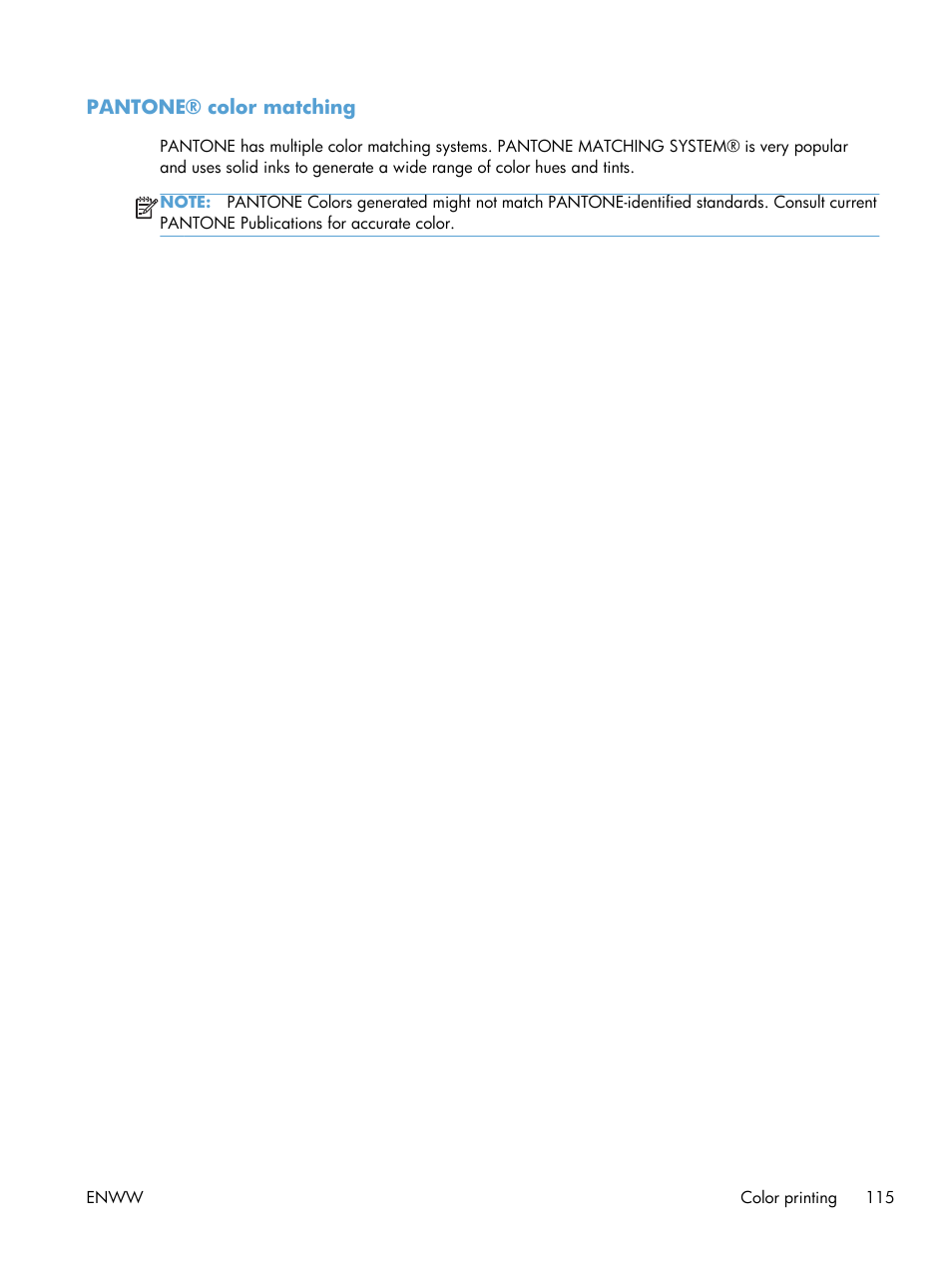 PANTONE® color matching

PANTONE has multiple color matching systems. PANTONE MATCHING SYSTEM® is very popular and uses solid inks to generate a wide range of color hues and tints.

NOTE: PANTONE Colors generated might not match PANTONE-identified standards. Consult current PANTONE Publications for accurate color.

ENWW

Color printing 115